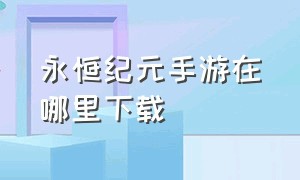 永恒纪元手游在哪里下载